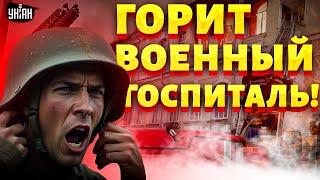 УНІАН

ГОРИТ ВОЕННЫЙ ГОСПИТАЛЬ!